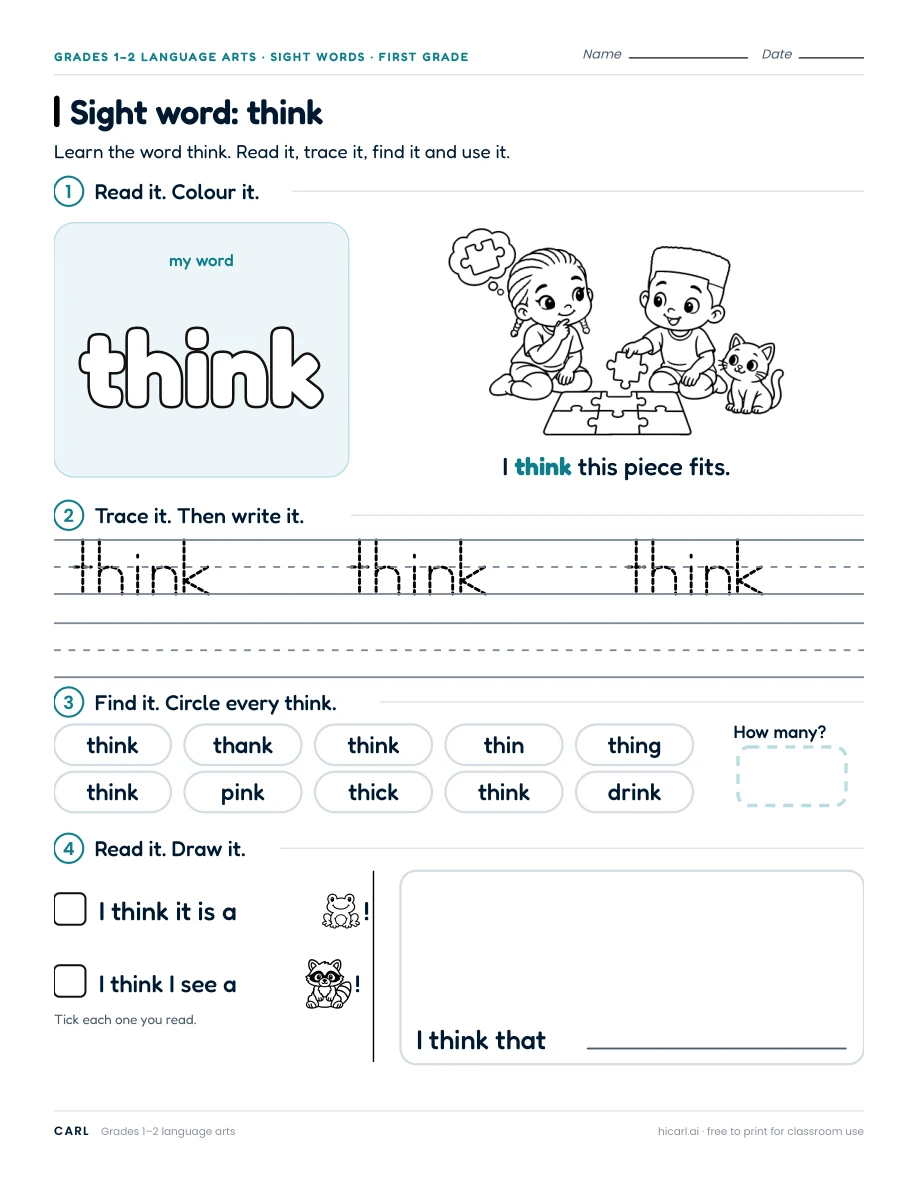 GRADES 1–2 LANGUAGE ARTS · SIGHT WORDS · FIRST GRADE
Name ____ Date ____

Sight word: think

Learn the word think. Read it, trace it, find it and use it.

1 Read it. Colour it.

my word

think

I think this piece fits.

2 Trace it. Then write it.

think think think

3 Find it. Circle every think.

think thank think thin thing
think pink thick think drink

How many?

4 Read it. Draw it.

☐ I think it is a !

☐ I think I see a !

Tick each one you read.

I think that ____

CARL Grades 1–2 language arts

hicarl.ai · free to print for classroom use